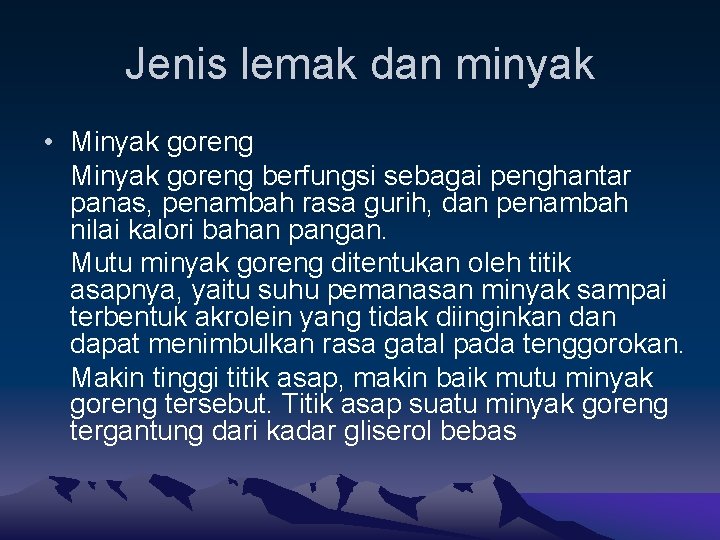 Jenis lemak dan minyak

• Minyak goreng

Minyak goreng berfungsi sebagai penghantar panas, penambah rasa gurih, dan penambah nilai kalori bahan pangan.

Mutu minyak goreng ditentukan oleh titik asapnya, yaitu suhu pemanasan minyak sampai terbentuk akrolein yang tidak diinginkan dan dapat menimbulkan rasa gatal pada tenggorokan.

Makin tinggi titik asap, makin baik mutu minyak goreng tersebut. Titik asap suatu minyak goreng tergantung dari kadar gliserol bebas